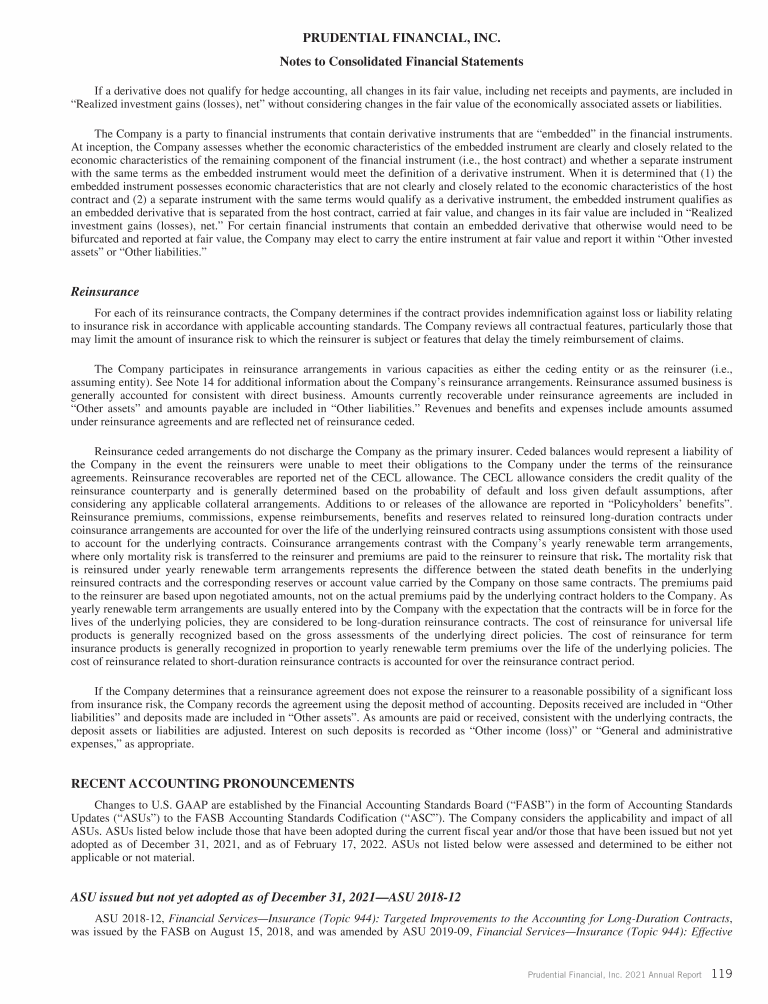 PRUDENTIAL FINANCIAL, INC.

Notes to Consolidated Financial Statements

If a derivative does not qualify for hedge accounting, all changes in its fair value, including net receipts and payments, are included in "Realized investment gains (losses), net" without considering changes in the fair value of the economically associated assets or liabilities.

The Company is a party to financial instruments that contain derivative instruments that are "embedded" in the financial instruments. At inception, the Company assesses whether the economic characteristics of the embedded instrument are clearly and closely related to the economic characteristics of the remaining component of the financial instrument (i.e., the host contract) and whether a separate instrument with the same terms as the embedded instrument would meet the definition of a derivative instrument. When it is determined that (1) the embedded instrument possesses economic characteristics that are not clearly and closely related to the economic characteristics of the host contract and (2) a separate instrument with the same terms would qualify as a derivative instrument, the embedded instrument qualifies as an embedded derivative that is separated from the host contract, carried at fair value, and changes in its fair value are included in "Realized investment gains (losses), net." For certain financial instruments that contain an embedded derivative that otherwise would need to be bifurcated and reported at fair value, the Company may elect to carry the entire instrument at fair value and report it within "Other invested assets" or "Other liabilities."

Reinsurance

For each of its reinsurance contracts, the Company determines if the contract provides indemnification against loss or liability relating to insurance risk in accordance with applicable accounting standards. The Company reviews all contractual features, particularly those that may limit the amount of insurance risk to which the reinsurer is subject or features that delay the timely reimbursement of claims.

The Company participates in reinsurance arrangements in various capacities as either the ceding entity or as the reinsurer (i.e., assuming entity). See Note 14 for additional information about the Company's reinsurance arrangements. Reinsurance assumed business is generally accounted for consistent with direct business. Amounts currently recoverable under reinsurance agreements are included in "Other assets" and amounts payable are included in "Other liabilities." Revenues and benefits and expenses include amounts assumed under reinsurance agreements and are reflected net of reinsurance ceded.

Reinsurance ceded arrangements do not discharge the Company as the primary insurer. Ceded balances would represent a liability of the Company in the event the reinsurers were unable to meet their obligations to the Company under the terms of the reinsurance agreements. Reinsurance recoverables are reported net of the CECL allowance. The CECL allowance considers the credit quality of the reinsurance counterparty and is generally determined based on the probability of default and loss given default assumptions, after considering any applicable collateral arrangements. Additions to or releases of the allowance are reported in "Policyholders' benefits". Reinsurance premiums, commissions, expense reimbursements, benefits and reserves related to reinsured long-duration contracts under coinsurance arrangements are accounted for over the life of the underlying reinsured contracts using assumptions consistent with those used to account for the underlying contracts. Coinsurance arrangements contrast with the Company's yearly renewable term arrangements, where only mortality risk is transferred to the reinsurer and premiums are paid to the reinsurer to reinsure that risk. The mortality risk that is reinsured under yearly renewable term arrangements represents the difference between the stated death benefits in the underlying reinsured contracts and the corresponding reserves or account value carried by the Company on those same contracts. The premiums paid to the reinsurer are based upon negotiated amounts, not on the actual premiums paid by the underlying contract holders to the Company. As yearly renewable term arrangements are usually entered into by the Company with the expectation that the contracts will be in force for the lives of the underlying policies, they are considered to be long-duration reinsurance contracts. The cost of reinsurance for universal life products is generally recognized based on the gross assessments of the underlying direct policies. The cost of reinsurance for term insurance products is generally recognized in proportion to yearly renewable term premiums over the life of the underlying policies. The cost of reinsurance related to short-duration reinsurance contracts is accounted for over the reinsurance contract period.

If the Company determines that a reinsurance agreement does not expose the reinsurer to a reasonable possibility of a significant loss from insurance risk, the Company records the agreement using the deposit method of accounting. Deposits received are included in "Other liabilities" and deposits made are included in "Other assets". As amounts are paid or received, consistent with the underlying contracts, the deposit assets or liabilities are adjusted. Interest on such deposits is recorded as "Other income (loss)" or "General and administrative expenses," as appropriate.

RECENT ACCOUNTING PRONOUNCEMENTS

Changes to U.S. GAAP are established by the Financial Accounting Standards Board ("FASB") in the form of Accounting Standards Updates ("ASUs") to the FASB Accounting Standards Codification ("ASC"). The Company considers the applicability and impact of all ASUs. ASUs listed below include those that have been adopted during the current fiscal year and/or those that have been issued but not yet adopted as of December 31, 2021, and as of February 17, 2022. ASUs not listed below were assessed and determined to be either not applicable or not material.

ASU issued but not yet adopted as of December 31, 2021—ASU 2018-12

ASU 2018-12, Financial Services—Insurance (Topic 944): Targeted Improvements to the Accounting for Long-Duration Contracts, was issued by the FASB on August 15, 2018, and was amended by ASU 2019-09, Financial Services—Insurance (Topic 944): Effective

Prudential Financial, Inc. 2021 Annual Report 119